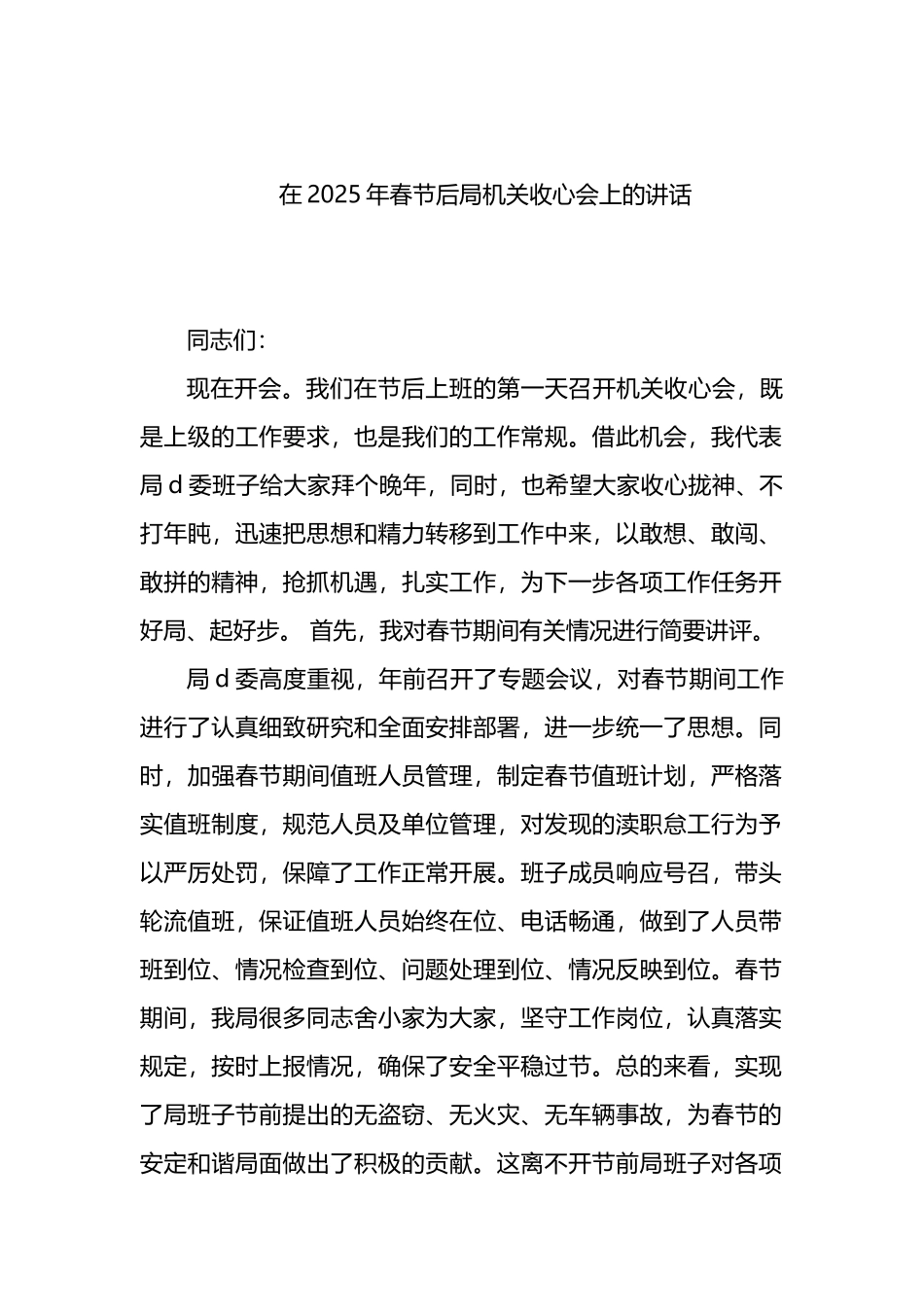 在 2025 年春节后局机关收心会上的讲话

同志们：

现在开会。我们在节后上班的第一天召开机关收心会，既是上级的工作要求，也是我们的工作常规。借此机会，我代表局 d 委班子给大家拜个晚年，同时，也希望大家收心拢神、不打年盹，迅速把思想和精力转移到工作中来，以敢想、敢闯、敢拼的精神，抢抓机遇，扎实工作，为下一步各项工作任务开好局、起好步。 首先，我对春节期间有关情况进行简要讲评。

局 d 委高度重视，年前召开了专题会议，对春节期间工作进行了认真细致研究和全面安排部署，进一步统一了思想。同时，加强春节期间值班人员管理，制定春节值班计划，严格落实值班制度，规范人员及单位管理，对发现的渎职怠工行为予以严厉处罚，保障了工作正常开展。班子成员响应号召，带头轮流值班，保证值班人员始终在位、电话畅通，做到了人员带班到位、情况检查到位、问题处理到位、情况反映到位。春节期间，我局很多同志舍小家为大家，坚守工作岗位，认真落实规定，按时上报情况，确保了安全平稳过节。总的来看，实现了局班子节前提出的无盗窃、无火灾、无车辆事故，为春节的安定和谐局面做出了积极的贡献。这离不开节前局班子对各项